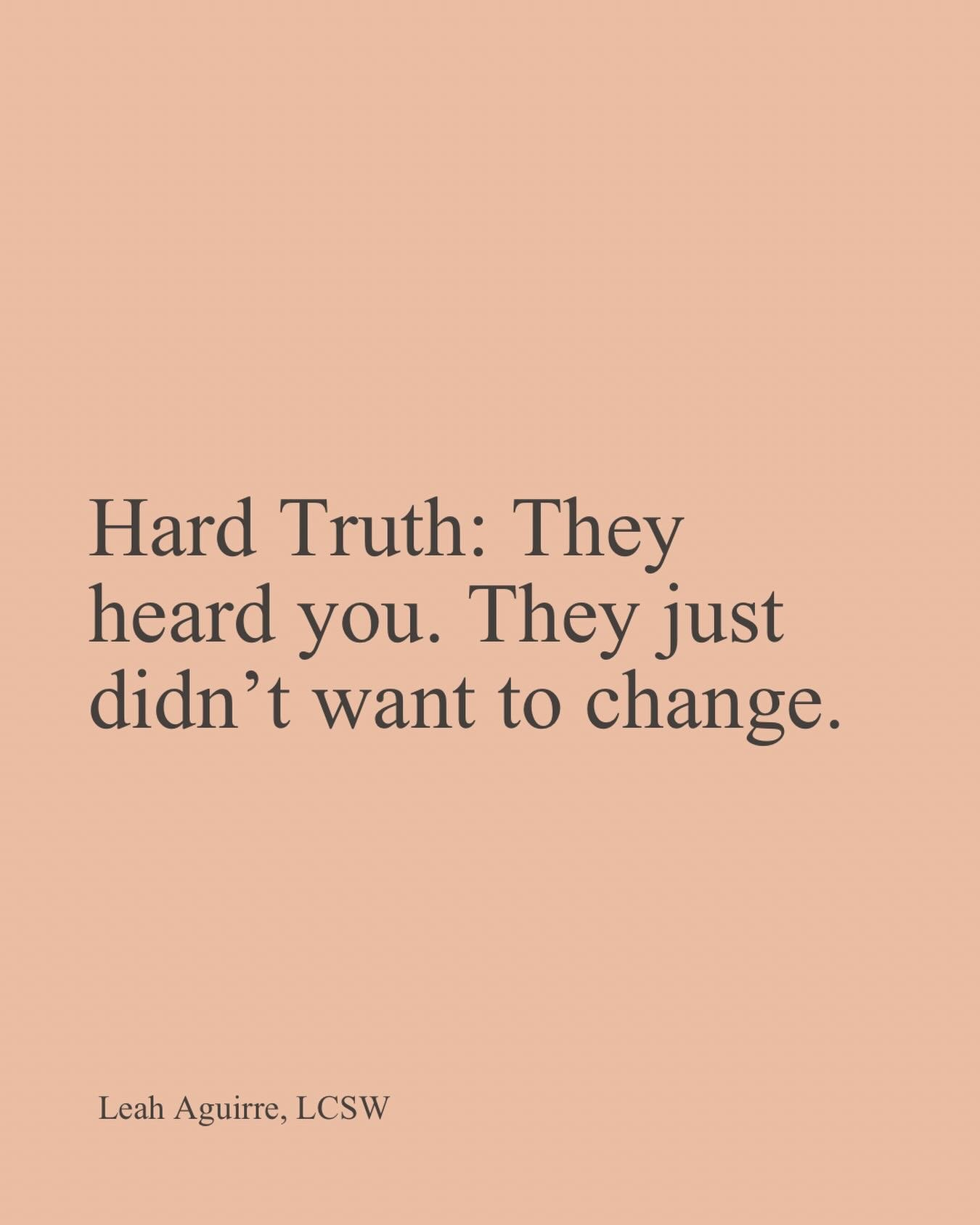 Hard Truth: They heard you. They just didn’t want to change.

Leah Aguirre, LCSW